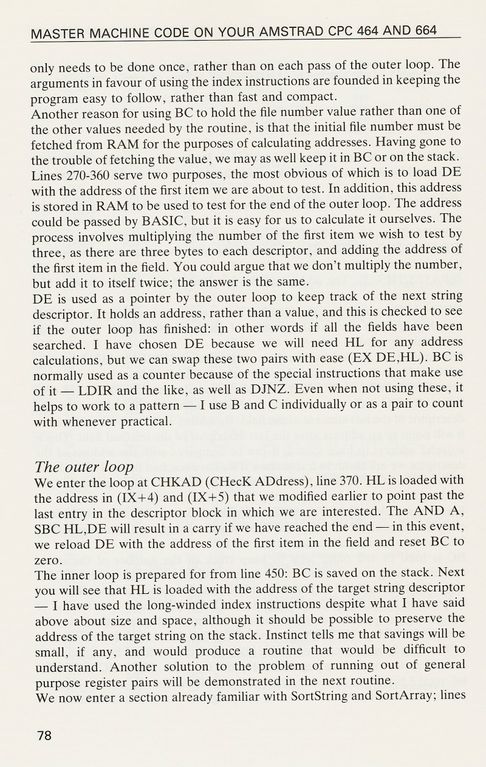 MASTER MACHINE CODE ON YOUR AMSTRAD CPC 464 AND 664

only needs to be done once, rather than on each pass of the outer loop. The arguments in favour of using the index instructions are founded in keeping the program easy to follow, rather than fast and compact.
Another reason for using BC to hold the file number value rather than one of the other values needed by the routine, is that the initial file number must be fetched from RAM for the purposes of calculating addresses. Having gone to the trouble of fetching the value, we may as well keep it in BC or on the stack.
Lines 270-360 serve two purposes, the most obvious of which is to load DE with the address of the first item we are about to test. In addition, this address is stored in RAM to be used to test for the end of the outer loop. The address could be passed by BASIC, but it is easy for us to calculate it ourselves. The process involves multiplying the number of the first item we wish to test by three, as there are three bytes to each descriptor, and adding the address of the first item in the field. You could argue that we don't multiply the number, but add it to itself twice; the answer is the same.
DE is used as a pointer by the outer loop to keep track of the next string descriptor. It holds an address, rather than a value, and this is checked to see if the outer loop has finished: in other words if all the fields have been searched. I have chosen DE because we will need HL for any address calculations, but we can swap these two pairs with ease (EX DE,HL). BC is normally used as a counter because of the special instructions that make use of it — LDIR and the like, as well as DJNZ. Even when not using these, it helps to work to a pattern — I use B and C individually or as a pair to count with whenever practical.

The outer loop
We enter the loop at CHKAD (CHecK ADdress), line 370. HL is loaded with the address in (IX+4) and (IX+5) that we modified earlier to point past the last entry in the descriptor block in which we are interested. The AND A, SBC HL,DE will result in a carry if we have reached the end — in this event, we reload DE with the address of the first item in the field and reset BC to zero.
The inner loop is prepared for from line 450: BC is saved on the stack. Next you will see that HL is loaded with the address of the target string descriptor — I have used the long-winded index instructions despite what I have said above about size and space, although it should be possible to preserve the address of the target string on the stack. Instinct tells me that savings will be small, if any, and would produce a routine that would be difficult to understand. Another solution to the problem of running out of general purpose register pairs will be demonstrated in the next routine.
We now enter a section already familiar with SortString and SortArray; lines

78